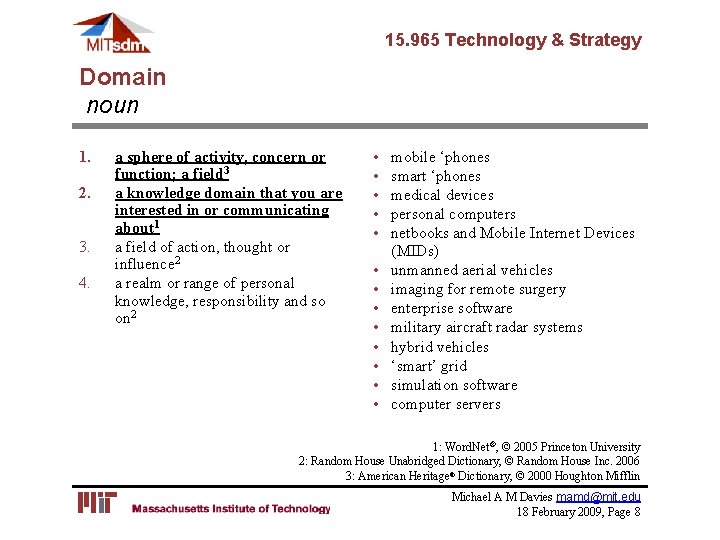 MITsdm

15.965 Technology & Strategy

Domain
noun

1. a sphere of activity, concern or function; a field$^3$
2. a knowledge domain that you are interested in or communicating about$^1$
3. a field of action, thought or influence$^2$
4. a realm or range of personal knowledge, responsibility and so on$^2$

• mobile ‘phones
• smart ‘phones
• medical devices
• personal computers
• netbooks and Mobile Internet Devices (MIDs)
• unmanned aerial vehicles
• imaging for remote surgery
• enterprise software
• military aircraft radar systems
• hybrid vehicles
• ‘smart’ grid
• simulation software
• computer servers

1: WordNet®, © 2005 Princeton University
2: Random House Unabridged Dictionary, © Random House Inc. 2006
3: American Heritage® Dictionary, © 2000 Houghton Mifflin

MIT Massachusetts Institute of Technology

Michael A M Davies mamd@mit.edu
18 February 2009, Page 8